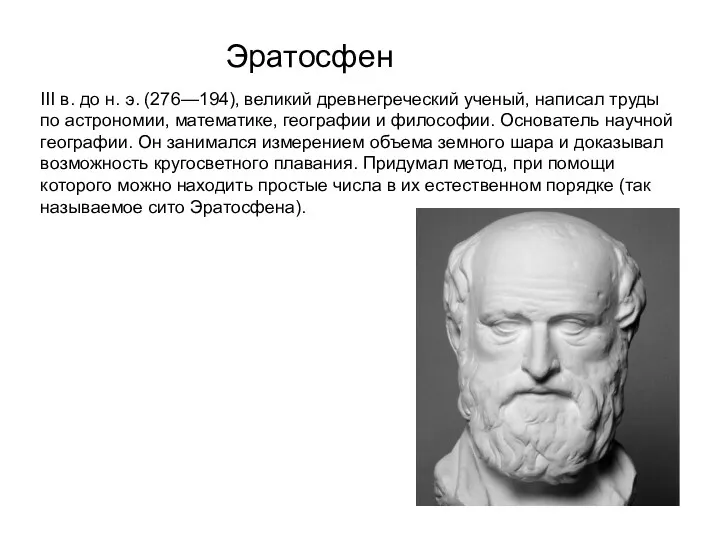 Эратосфен

III в. до н. э. (276—194), великий древнегреческий ученый, написал труды по астрономии, математике, географии и философии. Основатель научной географии. Он занимался измерением объема земного шара и доказывал возможность кругосветного плавания. Придумал метод, при помощи которого можно находить простые числа в их естественном порядке (так называемое сито Эратосфена).